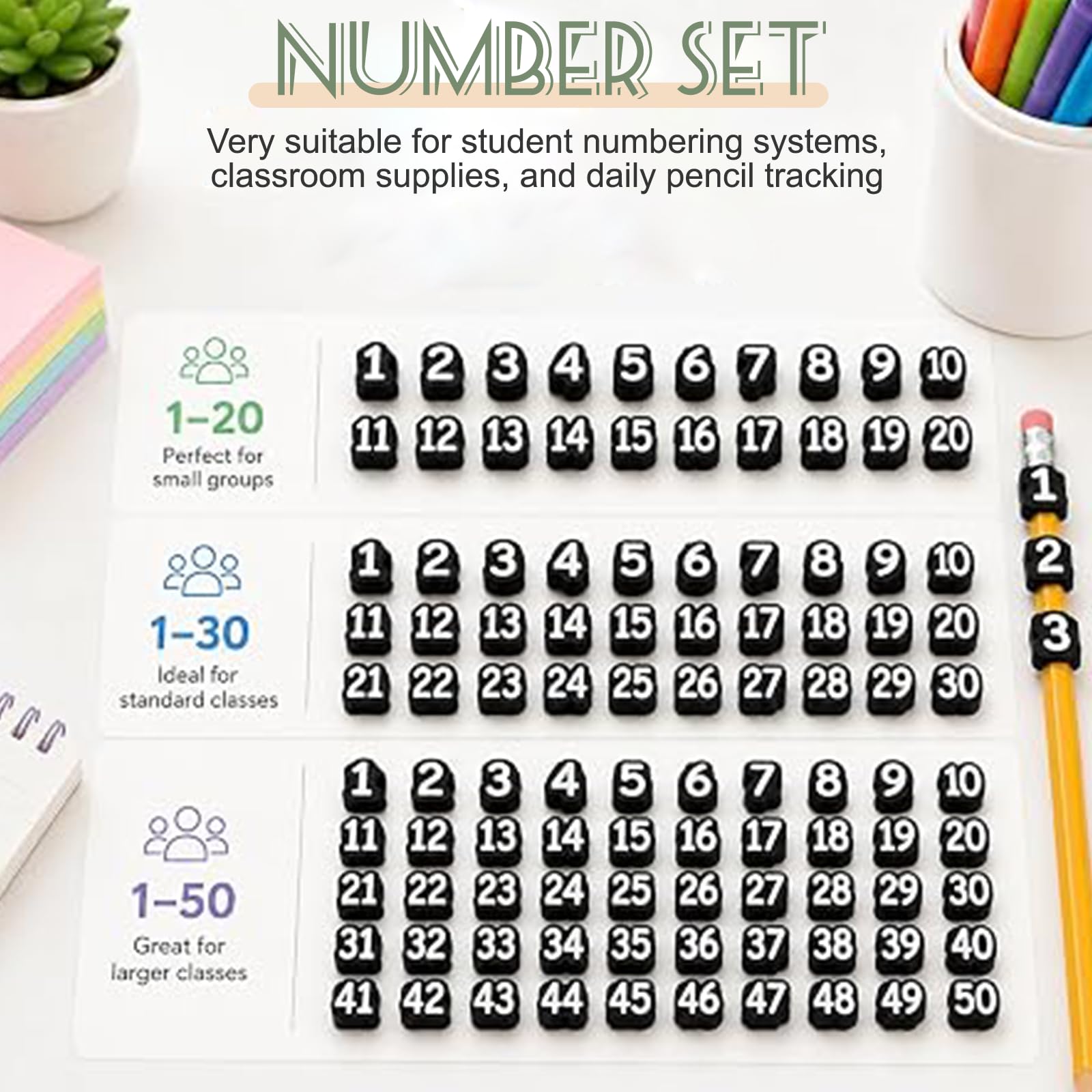 NUMBER SET

Very suitable for student numbering systems, classroom supplies, and daily pencil tracking

1–20
Perfect for small groups

1 2 3 4 5 6 7 8 9 10
11 12 13 14 15 16 17 18 19 20

1–30
Ideal for standard classes

1 2 3 4 5 6 7 8 9 10
11 12 13 14 15 16 17 18 19 20
21 22 23 24 25 26 27 28 29 30

1–50
Great for larger classes

1 2 3 4 5 6 7 8 9 10
11 12 13 14 15 16 17 18 19 20
21 22 23 24 25 26 27 28 29 30
31 32 33 34 35 36 37 38 39 40
41 42 43 44 45 46 47 48 49 50

1
2
3